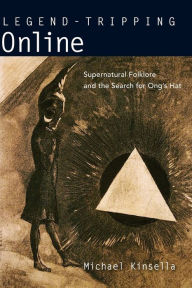 LEGEND-TRIPPING
Online

Supernatural Folklore and the Search for Ong's Hat

Michael Kinsella